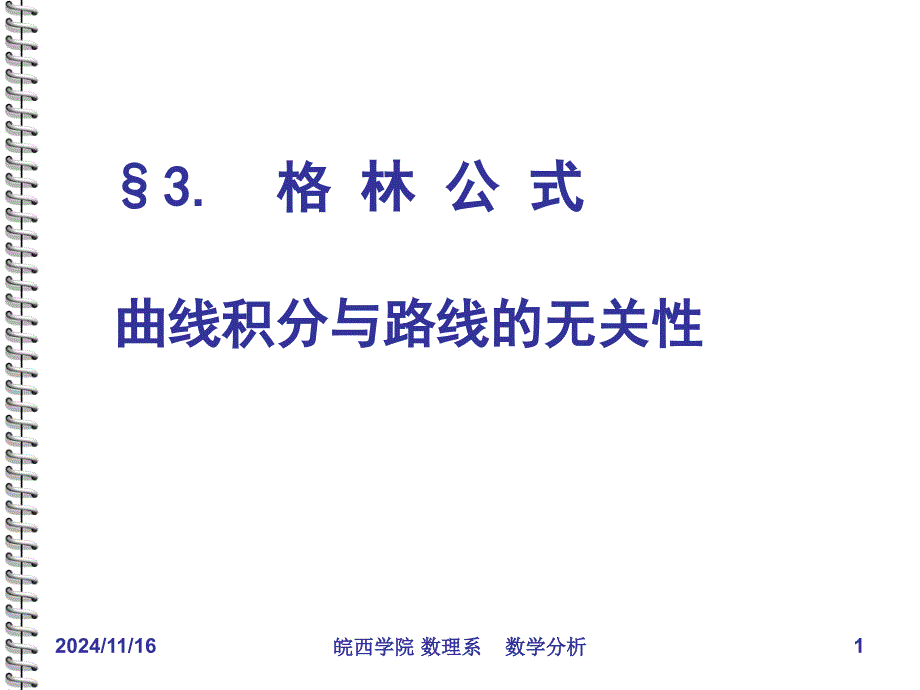 §3. 格 林 公 式

曲线积分与路线的无关性

2024/11/16

皖西学院 数理系 数学分析

1